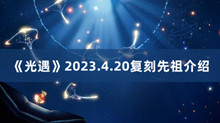 《光遇》2023.4.20复刻先祖介绍